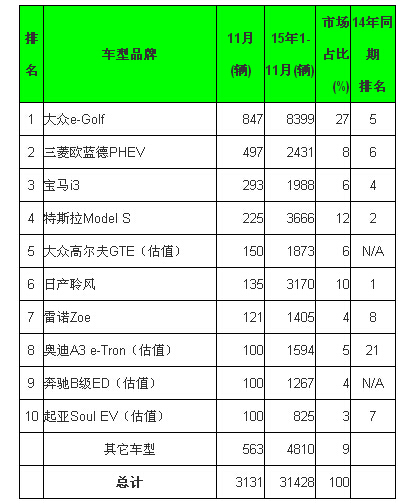 | 排名 | 车型品牌 | 11月(辆) | 15年1-11月(辆) | 市场占比(%) | 14年同期排名 |
|---|---|---|---|---|---|
| 1 | 大众e-Golf | 847 | 8399 | 27 | 5 |
| 2 | 三菱欧蓝德PHEV | 497 | 2431 | 8 | 6 |
| 3 | 宝马i3 | 293 | 1988 | 6 | 4 |
| 4 | 特斯拉Model S | 225 | 3666 | 12 | 2 |
| 5 | 大众高尔夫GTE（估值） | 150 | 1873 | 6 | N/A |
| 6 | 日产聆风 | 135 | 3170 | 10 | 1 |
| 7 | 雷诺Zoe | 121 | 1405 | 4 | 8 |
| 8 | 奥迪A3 e-Tron（估值） | 100 | 1594 | 5 | 21 |
| 9 | 奔驰B级ED（估值） | 100 | 1267 | 4 | N/A |
| 10 | 起亚Soul EV（估值） | 100 | 825 | 3 | 7 |
|  | 其它车型 | 563 | 4810 | 9 |  |
|  | 总计 | 3131 | 31428 | 100 |  |